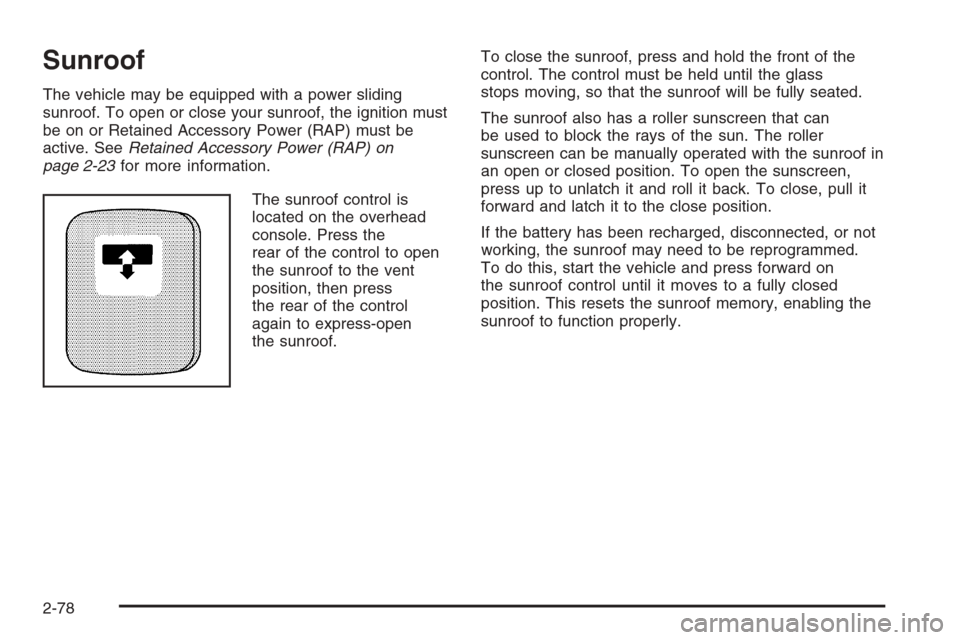 Sunroof

The vehicle may be equipped with a power sliding sunroof. To open or close your sunroof, the ignition must be on or Retained Accessory Power (RAP) must be active. See Retained Accessory Power (RAP) on page 2-23 for more information.

The sunroof control is located on the overhead console. Press the rear of the control to open the sunroof to the vent position, then press the rear of the control again to express-open the sunroof.

To close the sunroof, press and hold the front of the control. The control must be held until the glass stops moving, so that the sunroof will be fully seated.

The sunroof also has a roller sunscreen that can be used to block the rays of the sun. The roller sunscreen can be manually operated with the sunroof in an open or closed position. To open the sunscreen, press up to unlatch it and roll it back. To close, pull it forward and latch it to the close position.

If the battery has been recharged, disconnected, or not working, the sunroof may need to be reprogrammed. To do this, start the vehicle and press forward on the sunroof control until it moves to a fully closed position. This resets the sunroof memory, enabling the sunroof to function properly.

2-78

carmanualsonline.info